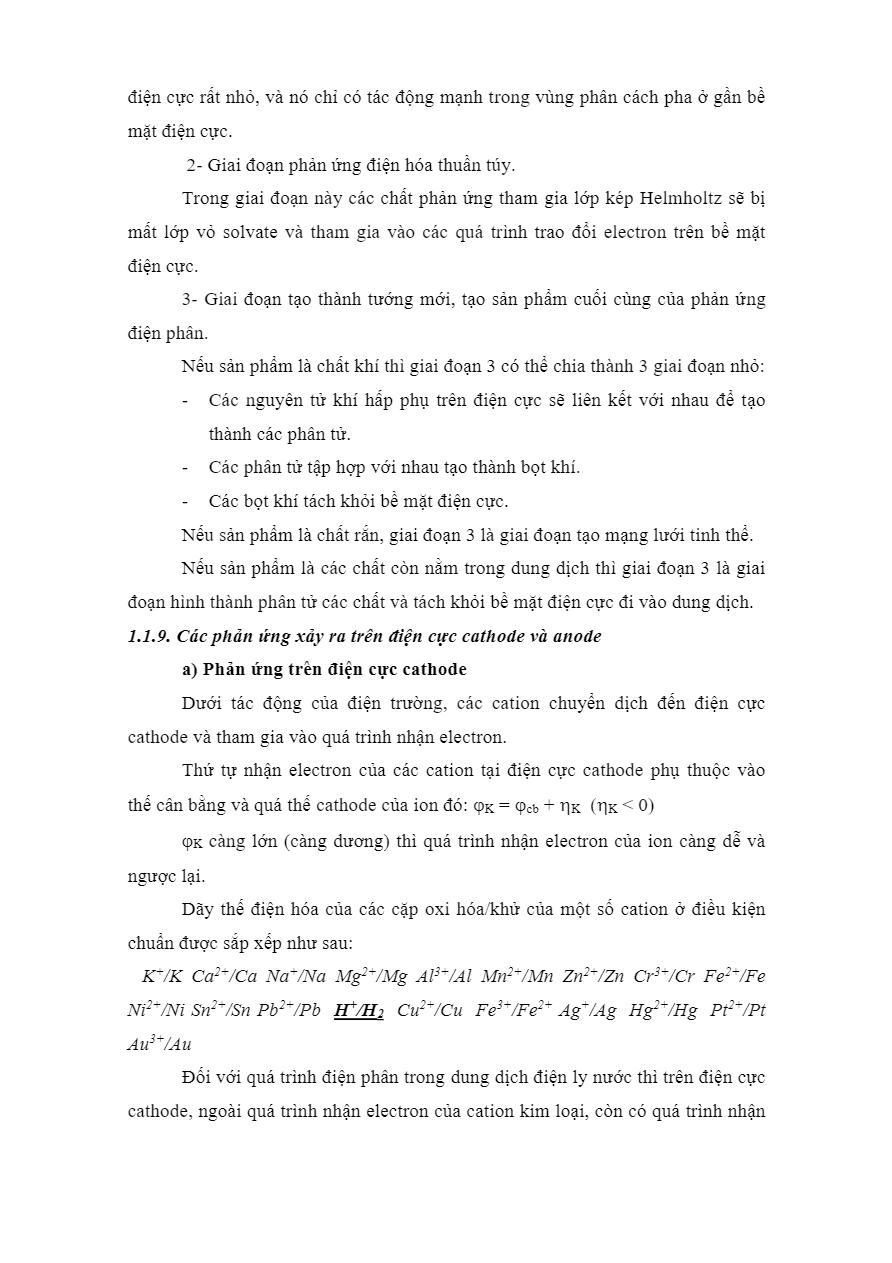 điện cực rất nhỏ, và nó chỉ có tác động mạnh trong vùng phân cách pha ở gần bề mặt điện cực.

2- Giai đoạn phản ứng điện hóa thuần túy.

Trong giai đoạn này các chất phản ứng tham gia lớp kép Helmholtz sẽ bị mất lớp vỏ solvate và tham gia vào các quá trình trao đổi electron trên bề mặt điện cực.

3- Giai đoạn tạo thành tướng mới, tạo sản phẩm cuối cùng của phản ứng điện phân.

Nếu sản phẩm là chất khí thì giai đoạn 3 có thể chia thành 3 giai đoạn nhỏ:

- Các nguyên tử khí hấp phụ trên điện cực sẽ liên kết với nhau để tạo thành các phân tử.
- Các phân tử tập hợp với nhau tạo thành bọt khí.
- Các bọt khí tách khỏi bề mặt điện cực.

Nếu sản phẩm là chất rắn, giai đoạn 3 là giai đoạn tạo mạng lưới tinh thể.

Nếu sản phẩm là các chất còn nằm trong dung dịch thì giai đoạn 3 là giai đoạn hình thành phân tử các chất và tách khỏi bề mặt điện cực đi vào dung dịch.

1.1.9. Các phản ứng xảy ra trên điện cực cathode và anode

a) Phản ứng trên điện cực cathode

Dưới tác động của điện trường, các cation chuyển dịch đến điện cực cathode và tham gia vào quá trình nhận electron.

Thứ tự nhận electron của các cation tại điện cực cathode phụ thuộc vào thế cân bằng và quá thế cathode của ion đó: $\varphi_K = \varphi_{cb} + \eta_K$ ($\eta_K < 0$)

$\varphi_K$ càng lớn (càng dương) thì quá trình nhận electron của ion càng dễ và ngược lại.

Dãy thế điện hóa của các cặp oxi hóa/khử của một số cation ở điều kiện chuẩn được sắp xếp như sau:

$K^+/K$ $Ca^{2+}/Ca$ $Na^+/Na$ $Mg^{2+}/Mg$ $Al^{3+}/Al$ $Mn^{2+}/Mn$ $Zn^{2+}/Zn$ $Cr^{3+}/Cr$ $Fe^{2+}/Fe$ $Ni^{2+}/Ni$ $Sn^{2+}/Sn$ $Pb^{2+}/Pb$ $H^+/H_2$ $Cu^{2+}/Cu$ $Fe^{3+}/Fe^{2+}$ $Ag^+/Ag$ $Hg^{2+}/Hg$ $Pt^{2+}/Pt$ $Au^{3+}/Au$

Đối với quá trình điện phân trong dung dịch điện ly nước thì trên điện cực cathode, ngoài quá trình nhận electron của cation kim loại, còn có quá trình nhận